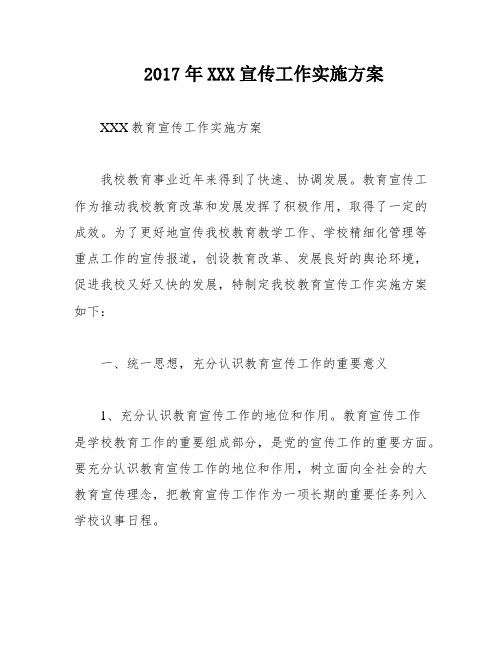 2017年XXX宣传工作实施方案

XXX教育宣传工作实施方案

我校教育事业近年来得到了快速、协调发展。教育宣传工作为推动我校教育改革和发展发挥了积极作用，取得了一定的成效。为了更好地宣传我校教育教学工作、学校精细化管理等重点工作的宣传报道，创设教育改革、发展良好的舆论环境，促进我校又好又快的发展，特制定我校教育宣传工作实施方案如下：

一、统一思想，充分认识教育宣传工作的重要意义

1、充分认识教育宣传工作的地位和作用。教育宣传工作是学校教育工作的重要组成部分，是党的宣传工作的重要方面。要充分认识教育宣传工作的地位和作用，树立面向全社会的大教育宣传理念，把教育宣传工作作为一项长期的重要任务列入学校议事日程。